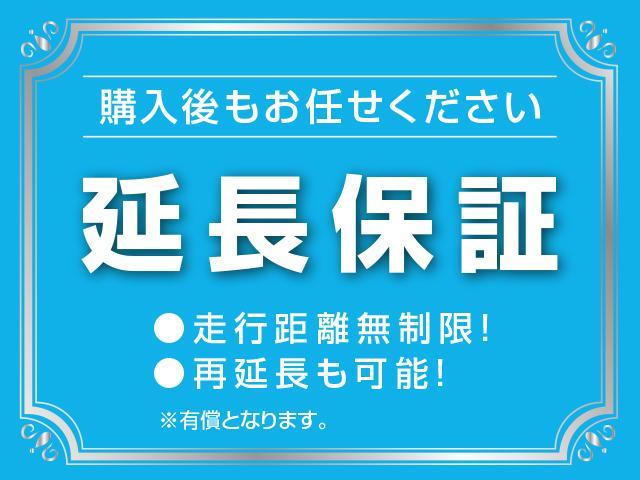 購入後もお任せください

延長保証

●走行距離無制限!
●再延長も可能!

※有償となります。